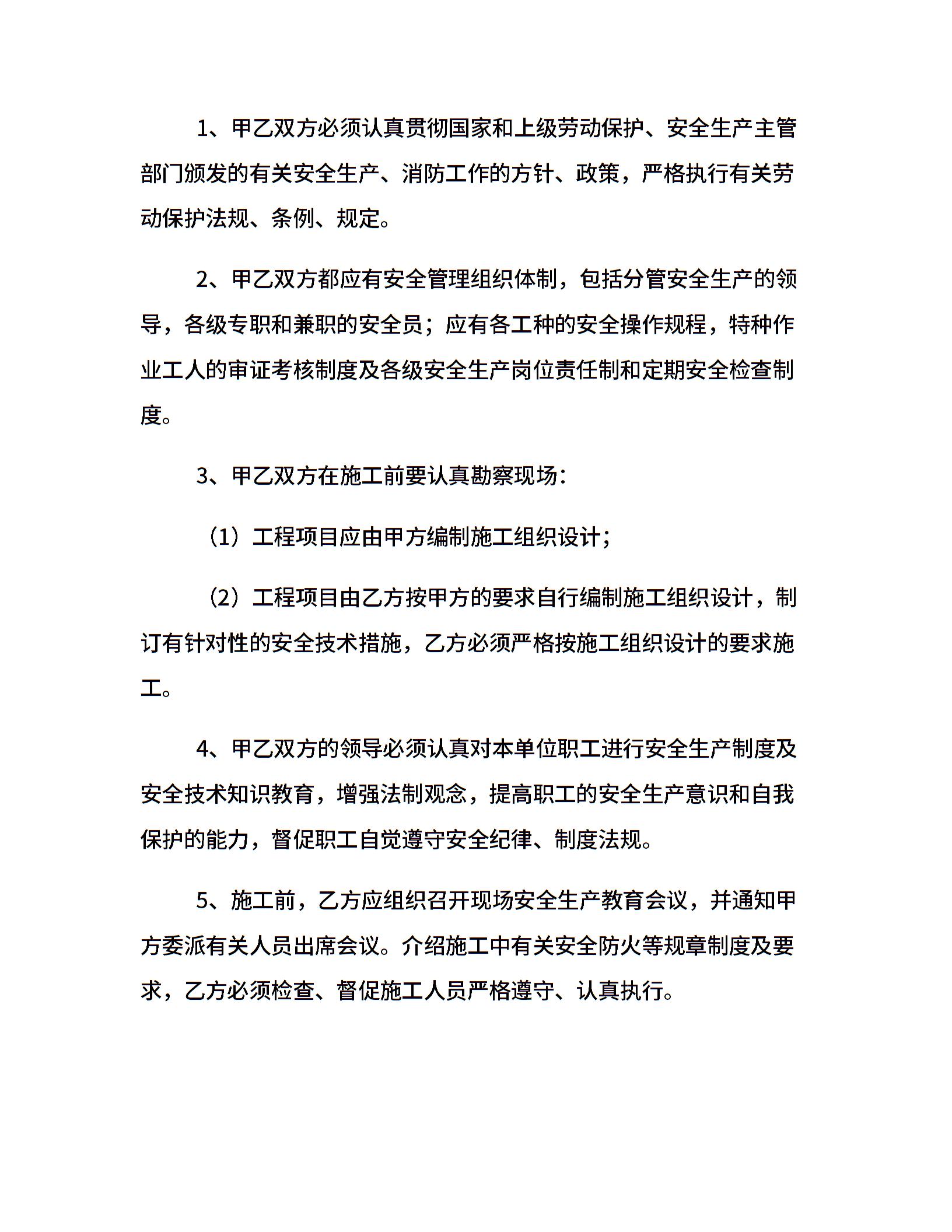 1、甲乙双方必须认真贯彻国家和上级劳动保护、安全生产主管部门颁发的有关安全生产、消防工作的方针、政策，严格执行有关劳动保护法规、条例、规定。

2、甲乙双方都应有安全管理组织体制，包括分管安全生产的领导，各级专职和兼职的安全员；应有各工种的安全操作规程，特种作业工人的审证考核制度及各级安全生产岗位责任制和定期安全检查制度。

3、甲乙双方在施工前要认真勘察现场：

（1）工程项目应由甲方编制施工组织设计；

（2）工程项目由乙方按甲方的要求自行编制施工组织设计，制订有针对性的安全技术措施，乙方必须严格按施工组织设计的要求施工。

4、甲乙双方的领导必须认真对本单位职工进行安全生产制度及安全技术知识教育，增强法制观念，提高职工的安全生产意识和自我保护的能力，督促职工自觉遵守安全纪律、制度法规。

5、施工前，乙方应组织召开现场安全生产教育会议，并通知甲方委派有关人员出席会议。介绍施工中有关安全防火等规章制度及要求，乙方必须检查、督促施工人员严格遵守、认真执行。